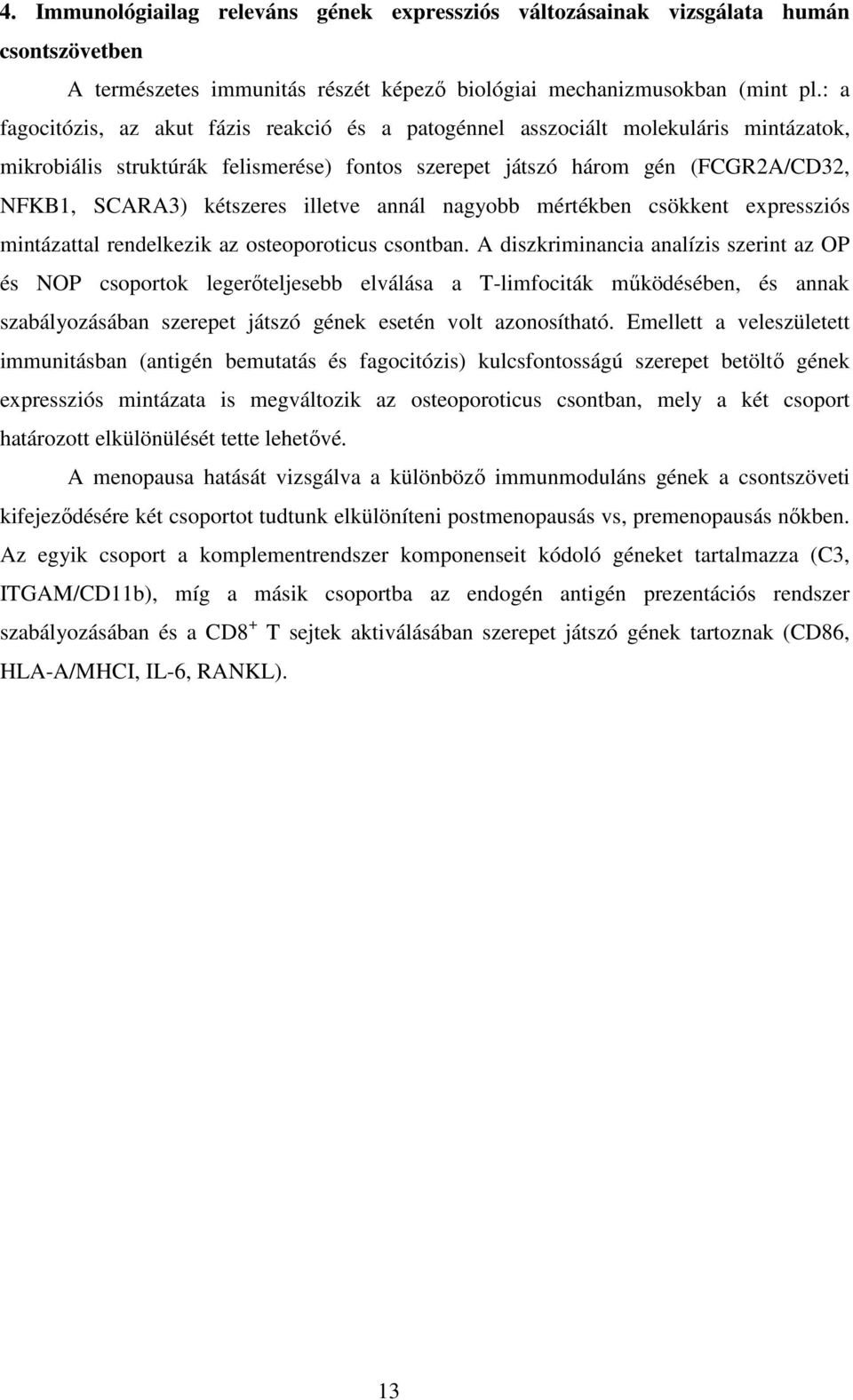 4. Immunológiailag releváns gének expressziós változásainak vizsgálata humán csontszövetben

A természetes immunitás részét képező biológiai mechanizmusokban (mint pl.: a fagocitózis, az akut fázis reakció és a patogénnel asszociált molekuláris mintázatok, mikrobiális struktúrák felismerése) fontos szerepet játszó három gén (FCGR2A/CD32, NFKB1, SCARA3) kétszeres illetve annál nagyobb mértékben csökkent expressziós mintázattal rendelkezik az osteoporoticus csontban. A diszkriminancia analízis szerint az OP és NOP csoportok legerőteljesebb elválása a T-limfociták működésében, és annak szabályozásában szerepet játszó gének esetén volt azonosítható. Emellett a veleszületett immunitásban (antigén bemutatás és fagocitózis) kulcsfontosságú szerepet betöltő gének expressziós mintázata is megváltozik az osteoporoticus csontban, mely a két csoport határozott elkülönülését tette lehetővé.

A menopausa hatását vizsgálva a különböző immunmoduláns gének a csontszöveti kifejeződésére két csoportot tudtunk elkülöníteni postmenopausás vs, premenopausás nőkben. Az egyik csoport a komplementrendszer komponenseit kódoló géneket tartalmazza (C3, ITGAM/CD11b), míg a másik csoportba az endogén antigén prezentációs rendszer szabályozásában és a $CD8^+$ T sejtek aktiválásában szerepet játszó gének tartoznak (CD86, HLA-A/MHCI, IL-6, RANKL).

13